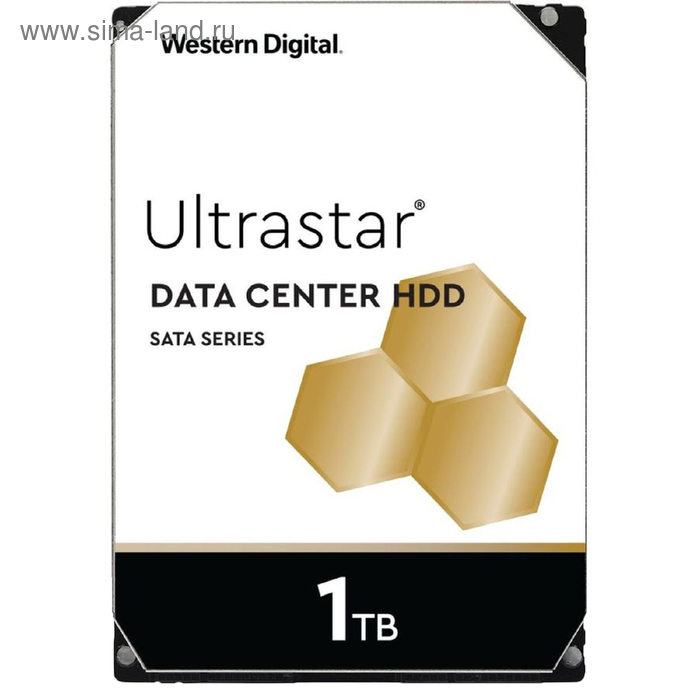 www.sima-land.ru

Western Digital.

Ultrastar®

DATA CENTER HDD

SATA SERIES

1TB